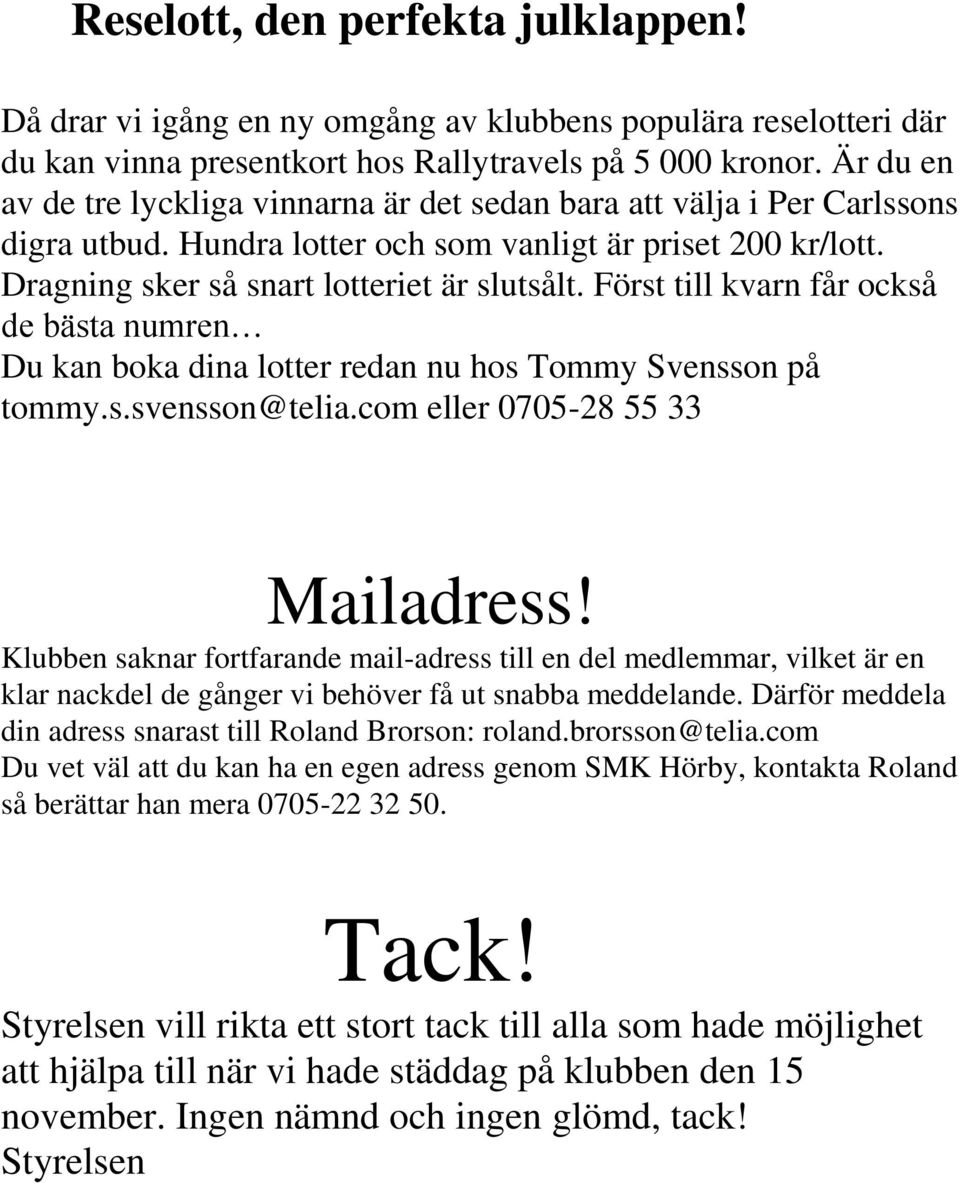 Reselott, den perfekta julklappen!

Då drar vi igång en ny omgång av klubbens populära reselotteri där du kan vinna presentkort hos Rallytravels på 5 000 kronor. Är du en av de tre lyckliga vinnarna är det sedan bara att välja i Per Carlssons digra utbud. Hundra lotter och som vanligt är priset 200 kr/lott. Dragning sker så snart lotteriet är slutsålt. Först till kvarn får också de bästa numren…
Du kan boka dina lotter redan nu hos Tommy Svensson på tommy.s.svensson@telia.com eller 0705-28 55 33

Mailadress!
Klubben saknar fortfarande mail-adress till en del medlemmar, vilket är en klar nackdel de gånger vi behöver få ut snabba meddelande. Därför meddela din adress snarast till Roland Brorson: roland.brorsson@telia.com
Du vet väl att du kan ha en egen adress genom SMK Hörby, kontakta Roland så berättar han mera 0705-22 32 50.

Tack!
Styrelsen vill rikta ett stort tack till alla som hade möjlighet att hjälpa till när vi hade städdag på klubben den 15 november. Ingen nämnd och ingen glömd, tack!
Styrelsen